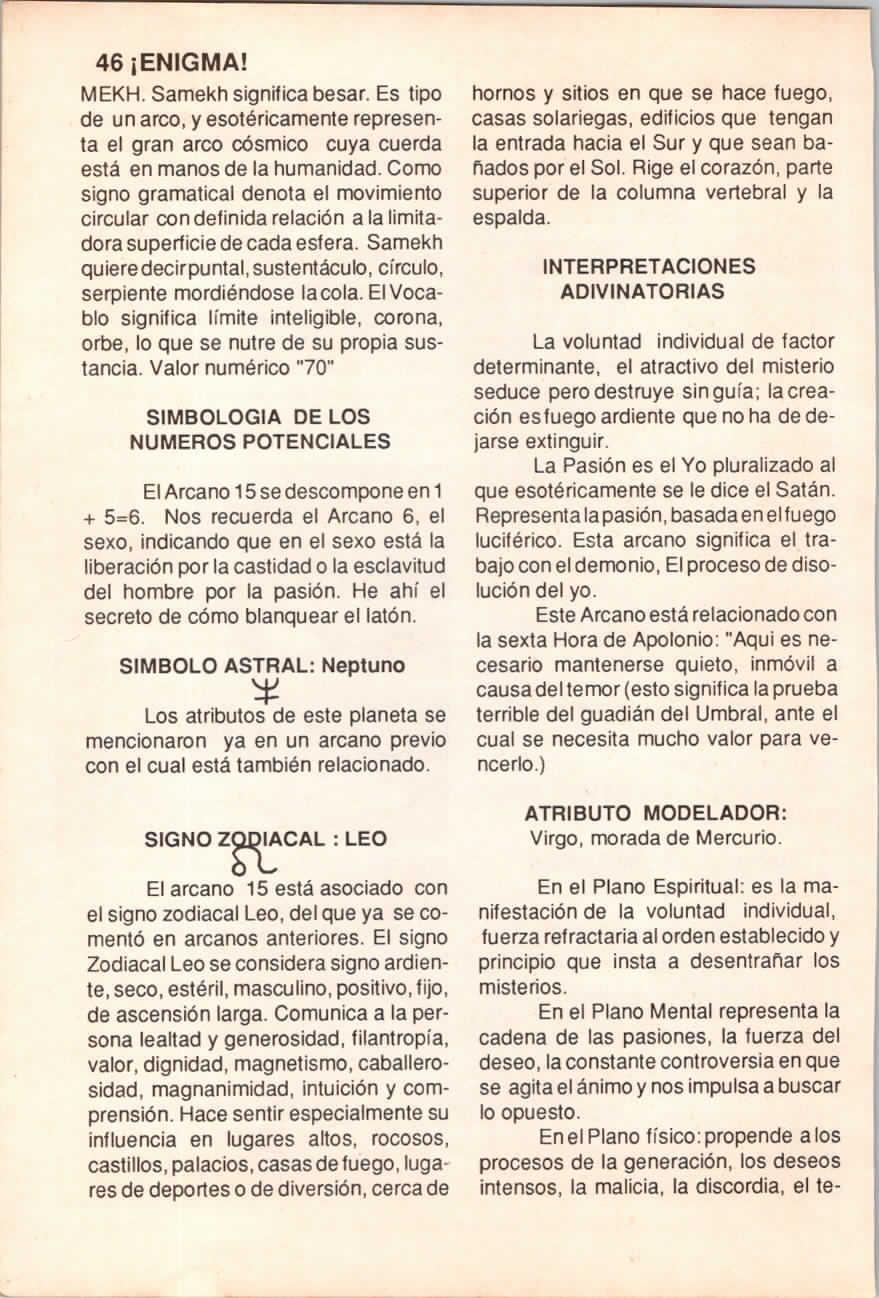 46 ¡ENIGMA!

MEKH. Samekh significa besar. Es tipo de un arco, y esotéricamente representa el gran arco cósmico cuya cuerda está en manos de la humanidad. Como signo gramatical denota el movimiento circular con definida relación a la limitadora superficie de cada esfera. Samekh quiere decir puntal, sustentáculo, círculo, serpiente mordiéndose la cola. El Vocablo significa límite inteligible, corona, orbe, lo que se nutre de su propia sustancia. Valor numérico "70"

SIMBOLOGIA DE LOS NUMEROS POTENCIALES

El Arcano 15 se descompone en 1 + 5=6. Nos recuerda el Arcano 6, el sexo, indicando que en el sexo está la liberación por la castidad o la esclavitud del hombre por la pasión. He ahí el secreto de cómo blanquear el latón.

SIMBOLO ASTRAL: Neptuno

Los atributos de este planeta se mencionaron ya en un arcano previo con el cual está también relacionado.

SIGNO ZODIACAL : LEO

El arcano 15 está asociado con el signo zodiacal Leo, del que ya se comentó en arcanos anteriores. El signo Zodiacal Leo se considera signo ardiente, seco, estéril, masculino, positivo, fijo, de ascensión larga. Comunica a la persona lealtad y generosidad, filantropía, valor, dignidad, magnetismo, caballerosidad, magnanimidad, intuición y comprensión. Hace sentir especialmente su influencia en lugares altos, rocosos, castillos, palacios, casas de fuego, lugares de deportes o de diversión, cerca de hornos y sitios en que se hace fuego, casas solariegas, edificios que tengan la entrada hacia el Sur y que sean bañados por el Sol. Rige el corazón, parte superior de la columna vertebral y la espalda.

INTERPRETACIONES ADIVINATORIAS

La voluntad individual de factor determinante, el atractivo del misterio seduce pero destruye sin guía; la creación es fuego ardiente que no ha de dejarse extinguir.

La Pasión es el Yo pluralizado al que esotéricamente se le dice el Satán. Representa la pasión, basada en el fuego luciférico. Esta arcano significa el trabajo con el demonio, El proceso de disolución del yo.

Este Arcano está relacionado con la sexta Hora de Apolonio: "Aqui es necesario mantenerse quieto, inmóvil a causa del temor (esto significa la prueba terrible del guadián del Umbral, ante el cual se necesita mucho valor para vencerlo.)

ATRIBUTO MODELADOR:
Virgo, morada de Mercurio.

En el Plano Espiritual: es la manifestación de la voluntad individual, fuerza refractaria al orden establecido y principio que insta a desentrañar los misterios.

En el Plano Mental representa la cadena de las pasiones, la fuerza del deseo, la constante controversia en que se agita el ánimo y nos impulsa a buscar lo opuesto.

En el Plano físico: propende a los procesos de la generación, los deseos intensos, la malicia, la discordia, el te-